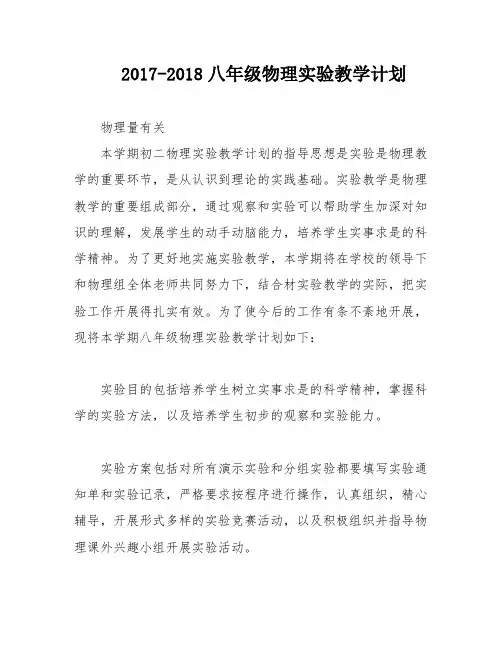 2017-2018 八年级物理实验教学计划

物理量有关

本学期初二物理实验教学计划的指导思想是实验是物理教学的重要环节，是从认识到理论的实践基础。实验教学是物理教学的重要组成部分，通过观察和实验可以帮助学生加深对知识的理解，发展学生的动手动脑能力，培养学生实事求是的科学精神。为了更好地实施实验教学，本学期将在学校的领导下和物理组全体老师共同努力下，结合材实验教学的实际，把实验工作开展得扎实有效。为了使今后的工作有条不紊地开展，现将本学期八年级物理实验教学计划如下：

实验目的包括培养学生树立实事求是的科学精神，掌握科学的实验方法，以及培养学生初步的观察和实验能力。

实验方案包括对所有演示实验和分组实验都要填写实验通知单和实验记录，严格要求按程序进行操作，认真组织，精心辅导，开展形式多样的实验竞赛活动，以及积极组织并指导物理课外兴趣小组开展实验活动。